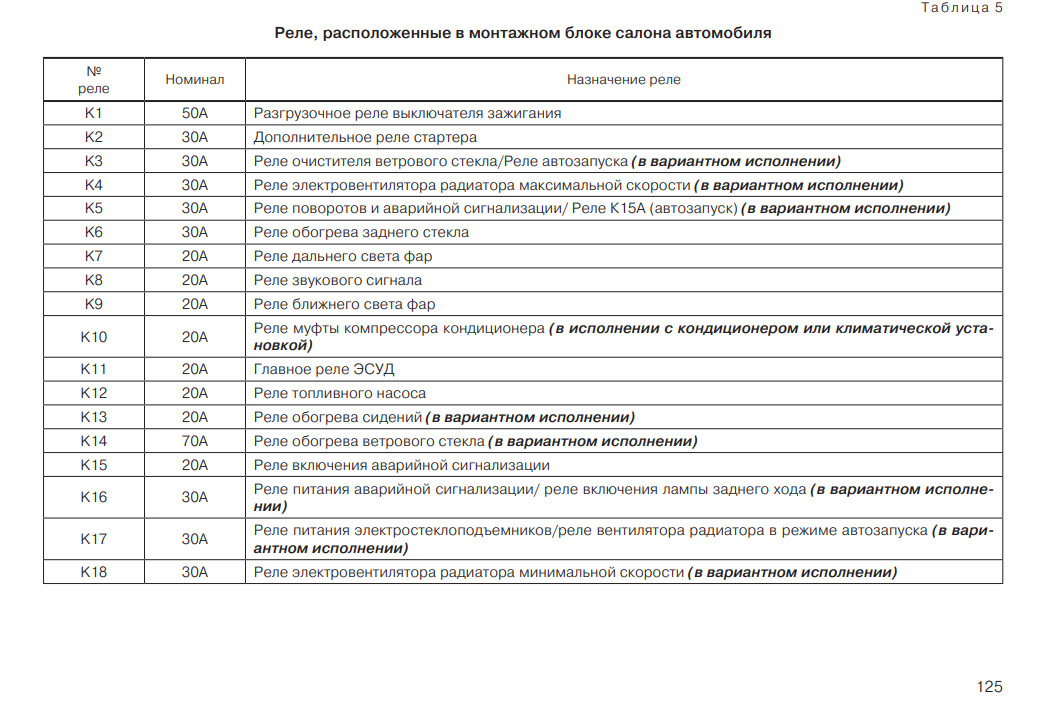 Таблица 5

Реле, расположенные в монтажном блоке салона автомобиля

| № реле | Номинал | Назначение реле |
|---|---|---|
| K1 | 50A | Разгрузочное реле выключателя зажигания |
| K2 | 30A | Дополнительное реле стартера |
| K3 | 30A | Реле очистителя ветрового стекла/Реле автозапуска (в вариантном исполнении) |
| K4 | 30A | Реле электровентилятора радиатора максимальной скорости (в вариантном исполнении) |
| K5 | 30A | Реле поворотов и аварийной сигнализации/ Реле K15A (автозапуск) (в вариантном исполнении) |
| K6 | 30A | Реле обогрева заднего стекла |
| K7 | 20A | Реле дальнего света фар |
| K8 | 20A | Реле звукового сигнала |
| K9 | 20A | Реле ближнего света фар |
| K10 | 20A | Реле муфты компрессора кондиционера (в исполнении с кондиционером или климатической установкой) |
| K11 | 20A | Главное реле ЭСУД |
| K12 | 20A | Реле топливного насоса |
| K13 | 20A | Реле обогрева сидений (в вариантном исполнении) |
| K14 | 70A | Реле обогрева ветрового стекла (в вариантном исполнении) |
| K15 | 20A | Реле включения аварийной сигнализации |
| K16 | 30A | Реле питания аварийной сигнализации/ реле включения лампы заднего хода (в вариантном исполнении) |
| K17 | 30A | Реле питания электростеклоподъемников/реле вентилятора радиатора в режиме автозапуска (в вариантном исполнении) |
| K18 | 30A | Реле электровентилятора радиатора минимальной скорости (в вариантном исполнении) |

125